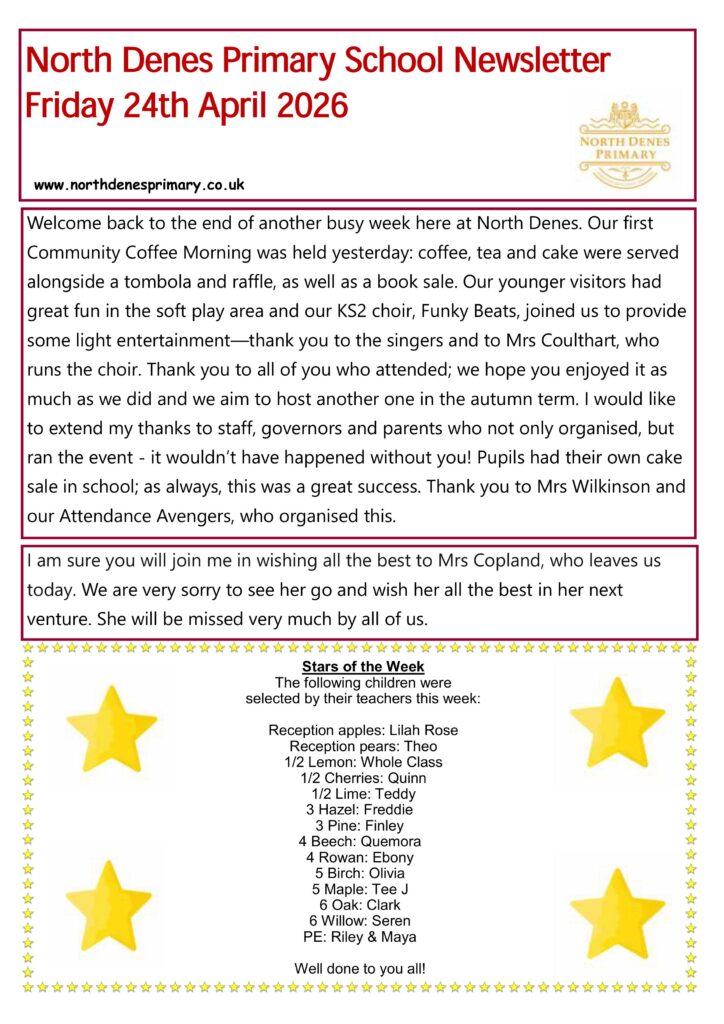 North Denes Primary School Newsletter
Friday 24th April 2026

NORTH DENES PRIMARY

www.northdenesprimary.co.uk

Welcome back to the end of another busy week here at North Denes. Our first Community Coffee Morning was held yesterday: coffee, tea and cake were served alongside a tombola and raffle, as well as a book sale. Our younger visitors had great fun in the soft play area and our KS2 choir, Funky Beats, joined us to provide some light entertainment—thank you to the singers and to Mrs Coulthart, who runs the choir. Thank you to all of you who attended; we hope you enjoyed it as much as we did and we aim to host another one in the autumn term. I would like to extend my thanks to staff, governors and parents who not only organised, but ran the event - it wouldn't have happened without you! Pupils had their own cake sale in school; as always, this was a great success. Thank you to Mrs Wilkinson and our Attendance Avengers, who organised this.

I am sure you will join me in wishing all the best to Mrs Copland, who leaves us today. We are very sorry to see her go and wish her all the best in her next venture. She will be missed very much by all of us.

Stars of the Week
The following children were selected by their teachers this week:

Reception apples: Lilah Rose
Reception pears: Theo
1/2 Lemon: Whole Class
1/2 Cherries: Quinn
1/2 Lime: Teddy
3 Hazel: Freddie
3 Pine: Finley
4 Beech: Quemora
4 Rowan: Ebony
5 Birch: Olivia
5 Maple: Tee J
6 Oak: Clark
6 Willow: Seren
PE: Riley & Maya

Well done to you all!